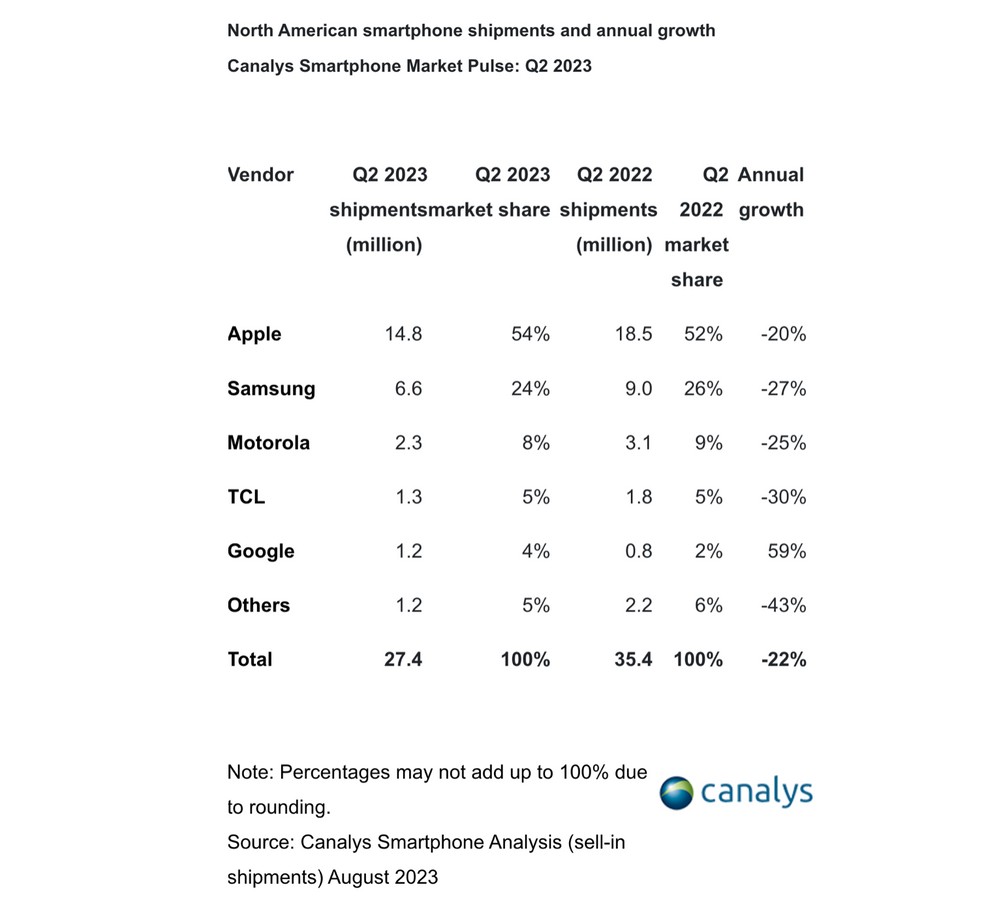 North American smartphone shipments and annual growth
Canalys Smartphone Market Pulse: Q2 2023

| Vendor | Q2 2023 shipments (million) | Q2 2023 market share | Q2 2022 shipments (million) | Q2 2022 market share | Annual growth |
|---|---|---|---|---|---|
| Apple | 14.8 | 54% | 18.5 | 52% | -20% |
| Samsung | 6.6 | 24% | 9.0 | 26% | -27% |
| Motorola | 2.3 | 8% | 3.1 | 9% | -25% |
| TCL | 1.3 | 5% | 1.8 | 5% | -30% |
| Google | 1.2 | 4% | 0.8 | 2% | 59% |
| Others | 1.2 | 5% | 2.2 | 6% | -43% |
| Total | 27.4 | 100% | 35.4 | 100% | -22% |

Note: Percentages may not add up to 100% due to rounding.
Source: Canalys Smartphone Analysis (sell-in shipments) August 2023

canalys